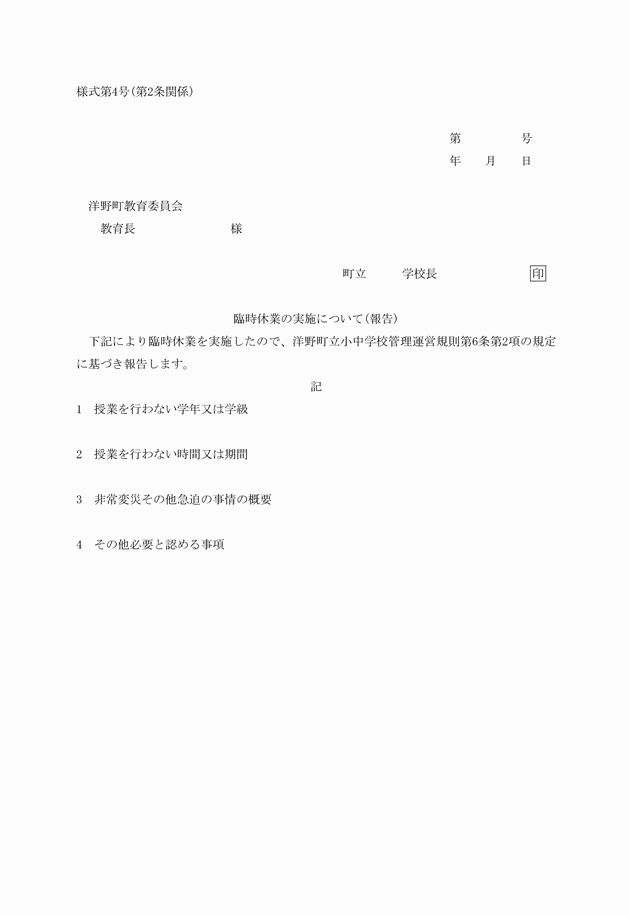 様式第4号(第2条関係)

第　　　　号
年　　月　　日

洋野町教育委員会
教育長　　　　　　　様

町立　　　学校長　　　　　　印

臨時休業の実施について(報告)

下記により臨時休業を実施したので、洋野町立小中学校管理運営規則第6条第2項の規定に基づき報告します。

記

1　授業を行わない学年又は学級

2　授業を行わない時間又は期間

3　非常変災その他急迫の事情の概要

4　その他必要と認める事項